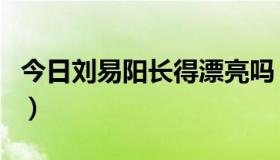 今日刘易阳长得漂亮吗
）